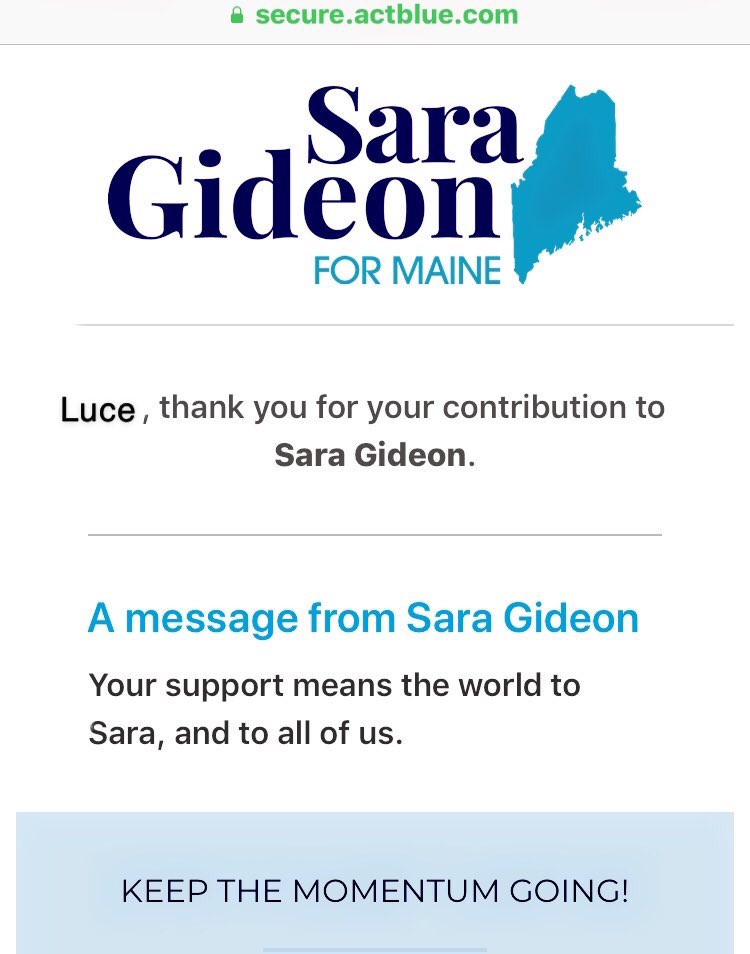 secure.actblue.com

Sara Gideon
FOR MAINE

Luce, thank you for your contribution to Sara Gideon.

A message from Sara Gideon

Your support means the world to Sara, and to all of us.

KEEP THE MOMENTUM GOING!